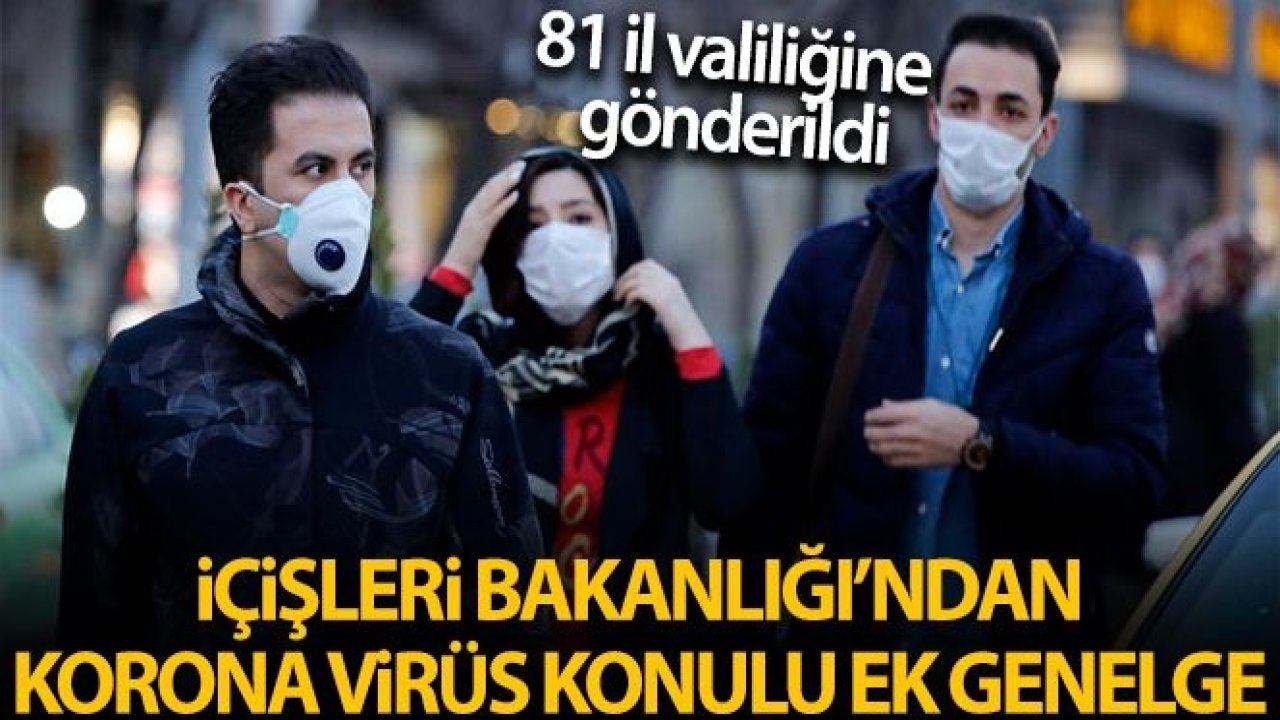 81 il valiliğine gönderildi

İÇİŞLERİ BAKANLIĞI'NDAN KORONA VİRÜS KONULU EK GENELGE